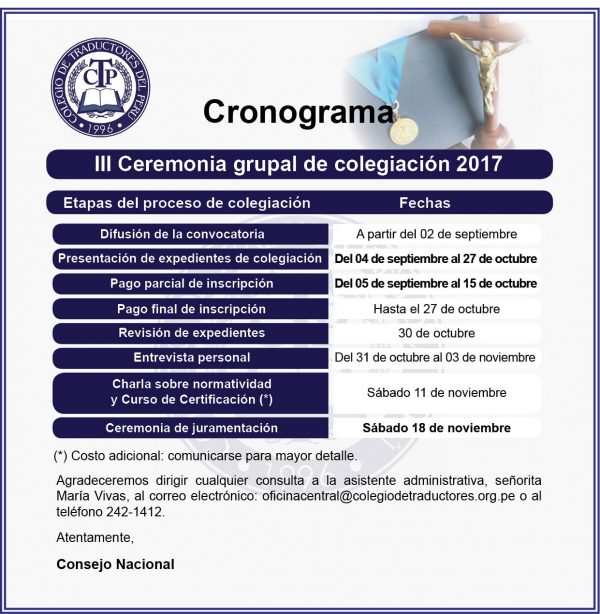 COLEGIO DE TRADUCTORES DEL PERÚ
CTP
1996

Cronograma

III Ceremonia grupal de colegiación 2017

| Etapas del proceso de colegiación | Fechas |
|---|---|
| Difusión de la convocatoria | A partir del 02 de septiembre |
| Presentación de expedientes de colegiación | Del 04 de septiembre al 27 de octubre |
| Pago parcial de inscripción | Del 05 de septiembre al 15 de octubre |
| Pago final de inscripción | Hasta el 27 de octubre |
| Revisión de expedientes | 30 de octubre |
| Entrevista personal | Del 31 de octubre al 03 de noviembre |
| Charla sobre normatividad y Curso de Certificación (*) | Sábado 11 de noviembre |
| Ceremonia de juramentación | Sábado 18 de noviembre |

(*) Costo adicional: comunicarse para mayor detalle.

Agradeceremos dirigir cualquier consulta a la asistente administrativa, señorita María Vivas, al correo electrónico: oficinacentral@colegiodetraductores.org.pe o al teléfono 242-1412.

Atentamente,

Consejo Nacional